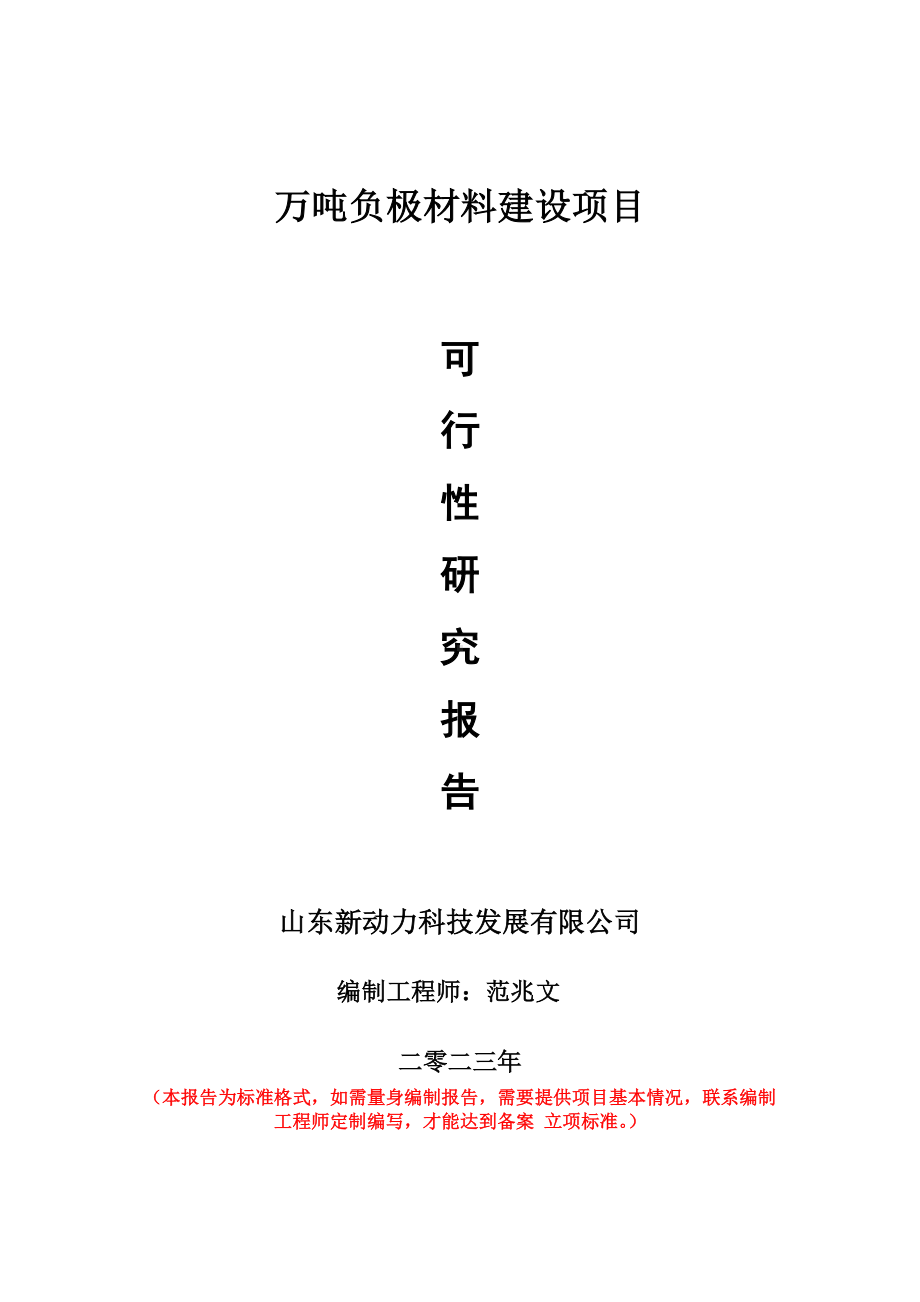 万吨负极材料建设项目

可
行
性
研
究
报
告

山东新动力科技发展有限公司

编制工程师：范兆文

二零二三年

（本报告为标准格式，如需量身编制报告，需要提供项目基本情况，联系编制工程师定制编写，才能达到备案 立项标准。）